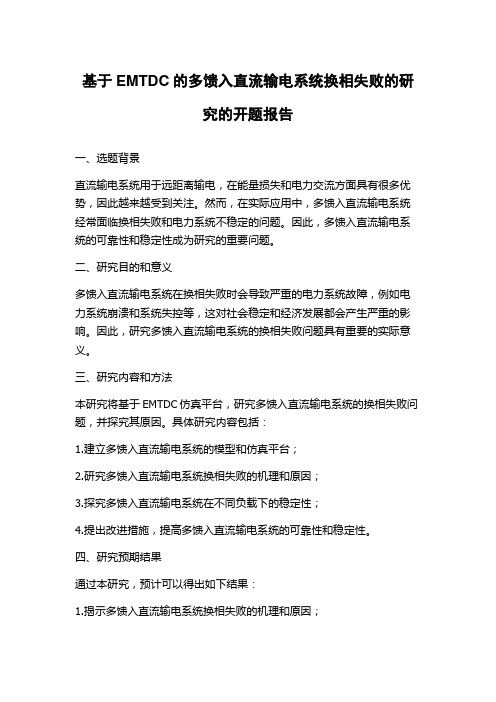 基于 EMTDC 的多馈入直流输电系统换相失败的研究的开题报告

一、选题背景

直流输电系统用于远距离输电，在能量损失和电力交流方面具有很多优势，因此越来越受到关注。然而，在实际应用中，多馈入直流输电系统经常面临换相失败和电力系统不稳定的问题。因此，多馈入直流输电系统的可靠性和稳定性成为研究的重要问题。

二、研究目的和意义

多馈入直流输电系统在换相失败时会导致严重的电力系统故障，例如电力系统崩溃和系统失控等，这对社会稳定和经济发展都会产生严重的影响。因此，研究多馈入直流输电系统的换相失败问题具有重要的实际意义。

三、研究内容和方法

本研究将基于 EMTDC 仿真平台，研究多馈入直流输电系统的换相失败问题，并探究其原因。具体研究内容包括：

1.建立多馈入直流输电系统的模型和仿真平台；

2.研究多馈入直流输电系统换相失败的机理和原因；

3.探究多馈入直流输电系统在不同负载下的稳定性；

4.提出改进措施，提高多馈入直流输电系统的可靠性和稳定性。

四、研究预期结果

通过本研究，预计可以得出如下结果：

1.揭示多馈入直流输电系统换相失败的机理和原因；